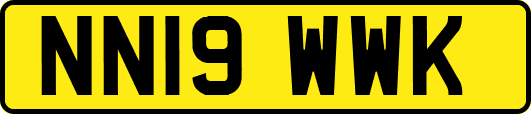 NN19 WWK